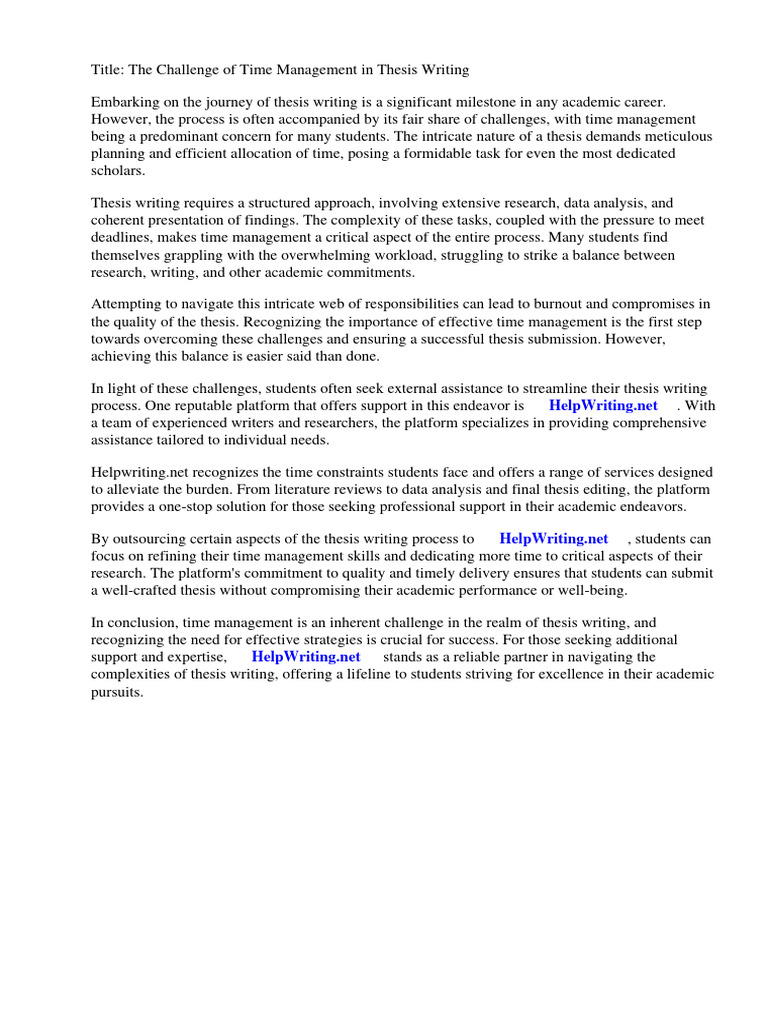 Title: The Challenge of Time Management in Thesis Writing

Embarking on the journey of thesis writing is a significant milestone in any academic career. However, the process is often accompanied by its fair share of challenges, with time management being a predominant concern for many students. The intricate nature of a thesis demands meticulous planning and efficient allocation of time, posing a formidable task for even the most dedicated scholars.

Thesis writing requires a structured approach, involving extensive research, data analysis, and coherent presentation of findings. The complexity of these tasks, coupled with the pressure to meet deadlines, makes time management a critical aspect of the entire process. Many students find themselves grappling with the overwhelming workload, struggling to strike a balance between research, writing, and other academic commitments.

Attempting to navigate this intricate web of responsibilities can lead to burnout and compromises in the quality of the thesis. Recognizing the importance of effective time management is the first step towards overcoming these challenges and ensuring a successful thesis submission. However, achieving this balance is easier said than done.

In light of these challenges, students often seek external assistance to streamline their thesis writing process. One reputable platform that offers support in this endeavor is HelpWriting.net . With a team of experienced writers and researchers, the platform specializes in providing comprehensive assistance tailored to individual needs.

Helpwriting.net recognizes the time constraints students face and offers a range of services designed to alleviate the burden. From literature reviews to data analysis and final thesis editing, the platform provides a one-stop solution for those seeking professional support in their academic endeavors.

By outsourcing certain aspects of the thesis writing process to HelpWriting.net , students can focus on refining their time management skills and dedicating more time to critical aspects of their research. The platform's commitment to quality and timely delivery ensures that students can submit a well-crafted thesis without compromising their academic performance or well-being.

In conclusion, time management is an inherent challenge in the realm of thesis writing, and recognizing the need for effective strategies is crucial for success. For those seeking additional support and expertise, HelpWriting.net stands as a reliable partner in navigating the complexities of thesis writing, offering a lifeline to students striving for excellence in their academic pursuits.